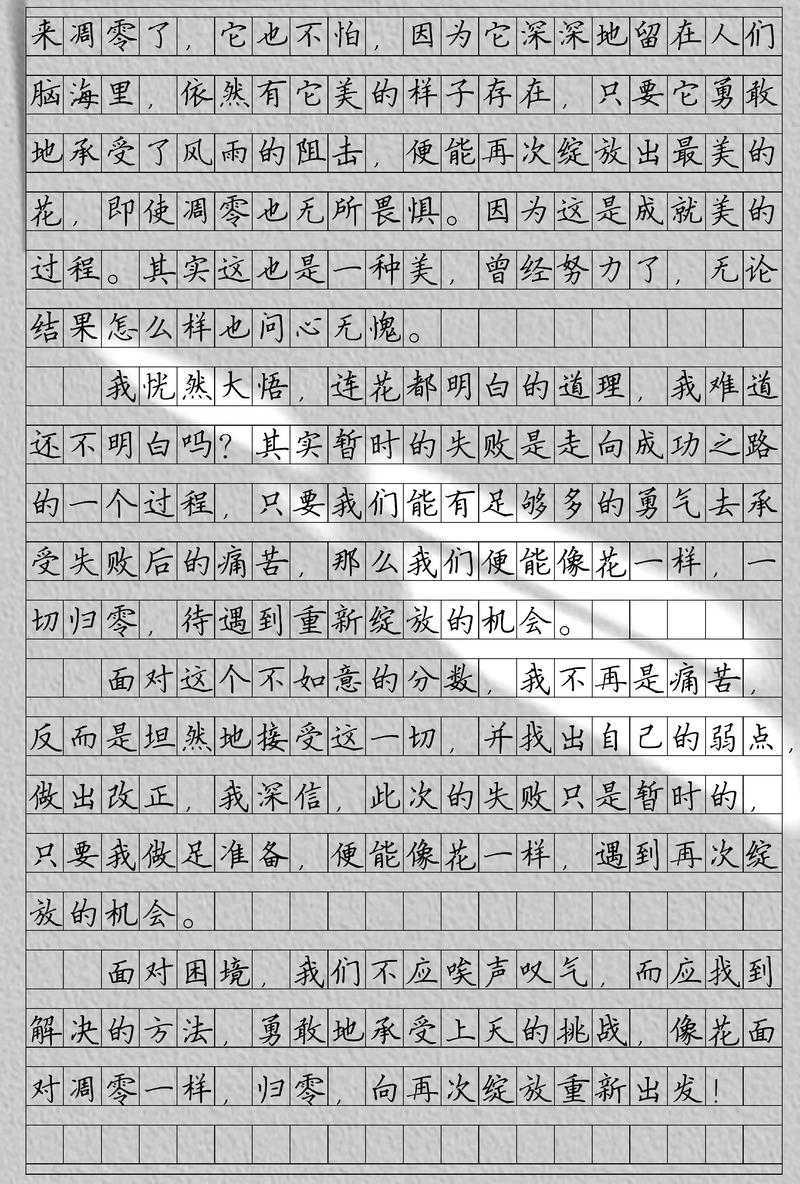 来凋零了，它也不怕，因为它深深地留在人们脑海里，依然有它美的样子存在，只要它勇敢地承受了风雨的阻击，便能再次绽放出最美的花，即使凋零也无所畏惧。因为这是成就美的过程。其实这也是一种美，曾经努力了，无论结果怎么样也问心无愧。

我恍然大悟，连花都明白的道理，我难道还不明白吗？其实暂时的失败是走向成功之路的一个过程，只要我们能有足够多的勇气去承受失败后的痛苦，那么我们便能像花一样，一切归零，待遇到重新绽放的机会。

面对这个不如意的分数，我不再是痛苦，反而是坦然地接受这一切，并找出自己的弱点，做出改正，我深信，此次的失败只是暂时的，只要我做足准备，便能像花一样，遇到再次绽放的机会。

面对困境，我们不应唉声叹气，而应找到解决的方法，勇敢地承受上天的挑战，像花面对凋零一样，归零，向再次绽放重新出发！